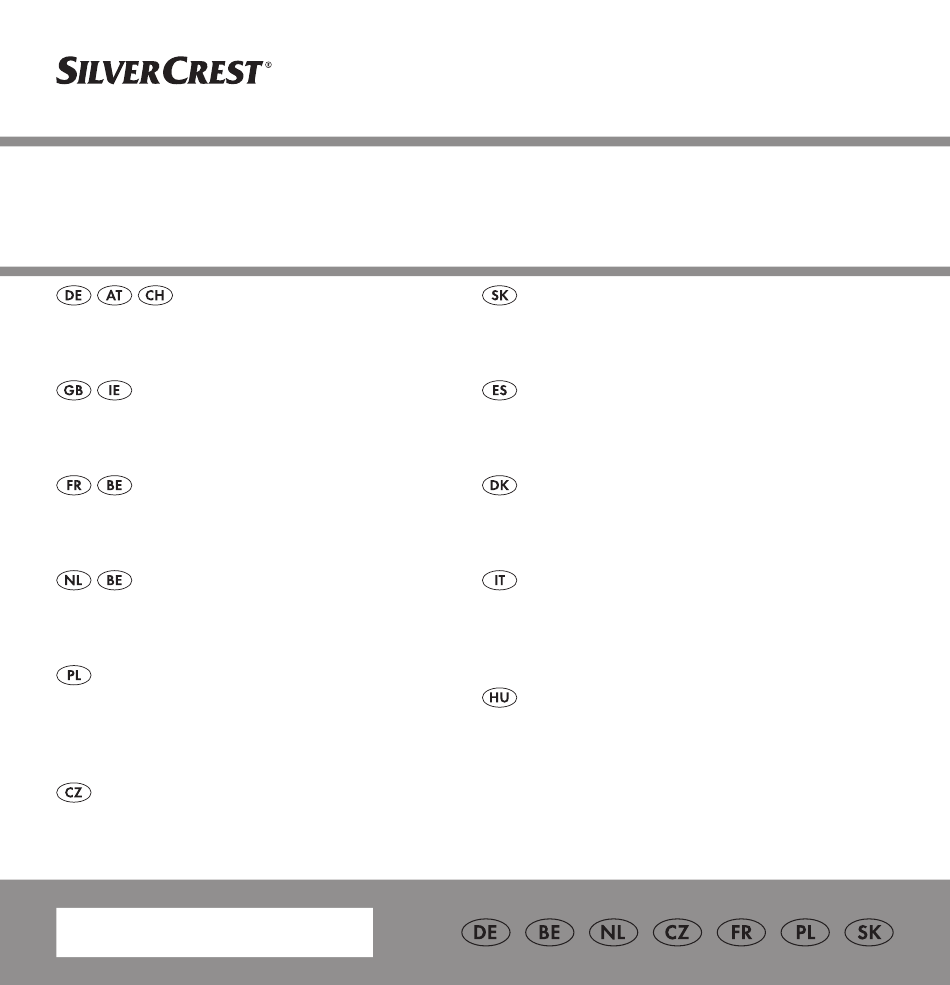 SILVERCREST®

DE AT CH

GB IE

FR BE

NL BE

PL

CZ

SK

ES

DK

IT

HU

DE BE NL CZ FR PL SK